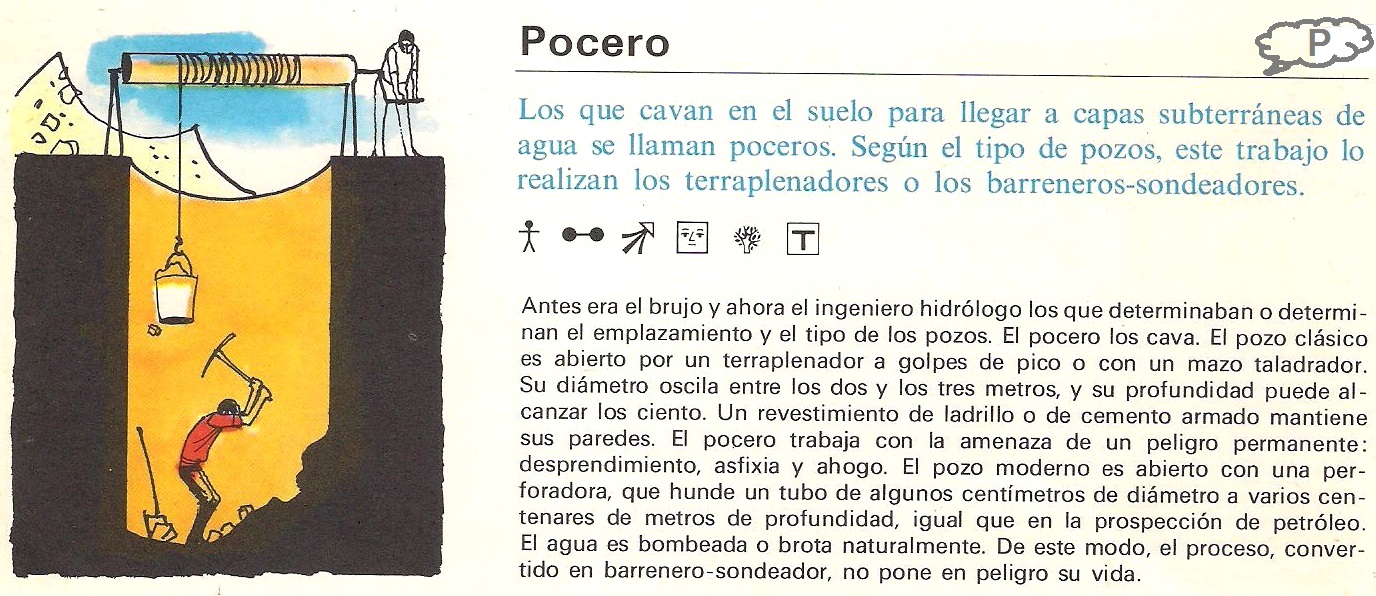 Pocero

P

Los que cavan en el suelo para llegar a capas subterráneas de agua se llaman poceros. Según el tipo de pozos, este trabajo lo realizan los terraplenadores o los barreneros-sondeadores.

T

Antes era el brujo y ahora el ingeniero hidrólogo los que determinaban o determinan el emplazamiento y el tipo de los pozos. El pocero los cava. El pozo clásico es abierto por un terraplenador a golpes de pico o con un mazo taladrador. Su diámetro oscila entre los dos y los tres metros, y su profundidad puede alcanzar los ciento. Un revestimiento de ladrillo o de cemento armado mantiene sus paredes. El pocero trabaja con la amenaza de un peligro permanente: desprendimiento, asfixia y ahogo. El pozo moderno es abierto con una perforadora, que hunde un tubo de algunos centímetros de diámetro a varios centenares de metros de profundidad, igual que en la prospección de petróleo. El agua es bombeada o brota naturalmente. De este modo, el proceso, convertido en barrenero-sondeador, no pone en peligro su vida.